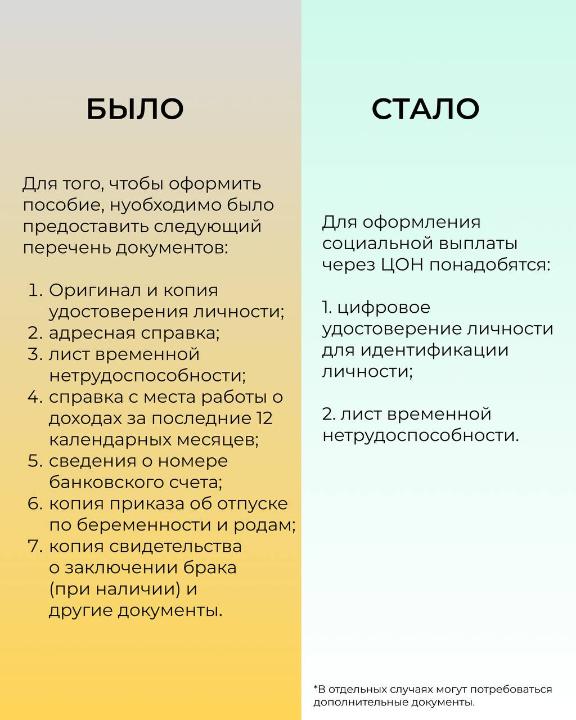 БЫЛО

Для того, чтобы оформить пособие, нуобходимо было предоставить следующий перечень документов:

1. Оригинал и копия удостоверения личности;
2. адресная справка;
3. лист временной нетрудоспособности;
4. справка с места работы о доходах за последние 12 календарных месяцев;
5. сведения о номере банковского счета;
6. копия приказа об отпуске по беременности и родам;
7. копия свидетельства о заключении брака (при наличии) и другие документы.

СТАЛО

Для оформления социальной выплаты через ЦОН понадобятся:

1. цифровое удостоверение личности для идентификации личности;

2. лист временной нетрудоспособности.

*В отдельных случаях могут потребоваться дополнительные документы.